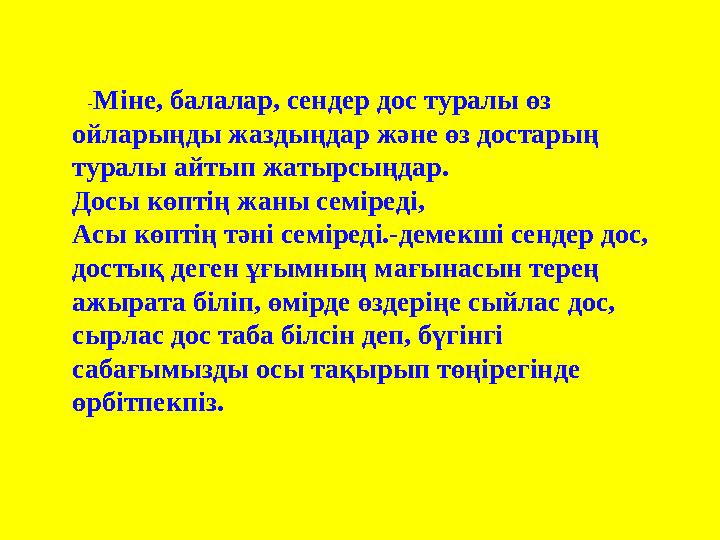 -Міне, балалар, сендер дос туралы өз ойларыңды жаздыңдар және өз достарың туралы айтып жатырсыңдар.
Досы көптің жаны семіреді,
Асы көптің тәні семіреді.-демекші сендер дос, достық деген ұғымның мағынасын терең ажырата біліп, өмірде өздеріңе сыйлас дос, сырлас дос таба білсін деп, бүгінгі сабағымызды осы тақырып төңірегінде өрбітпекпіз.